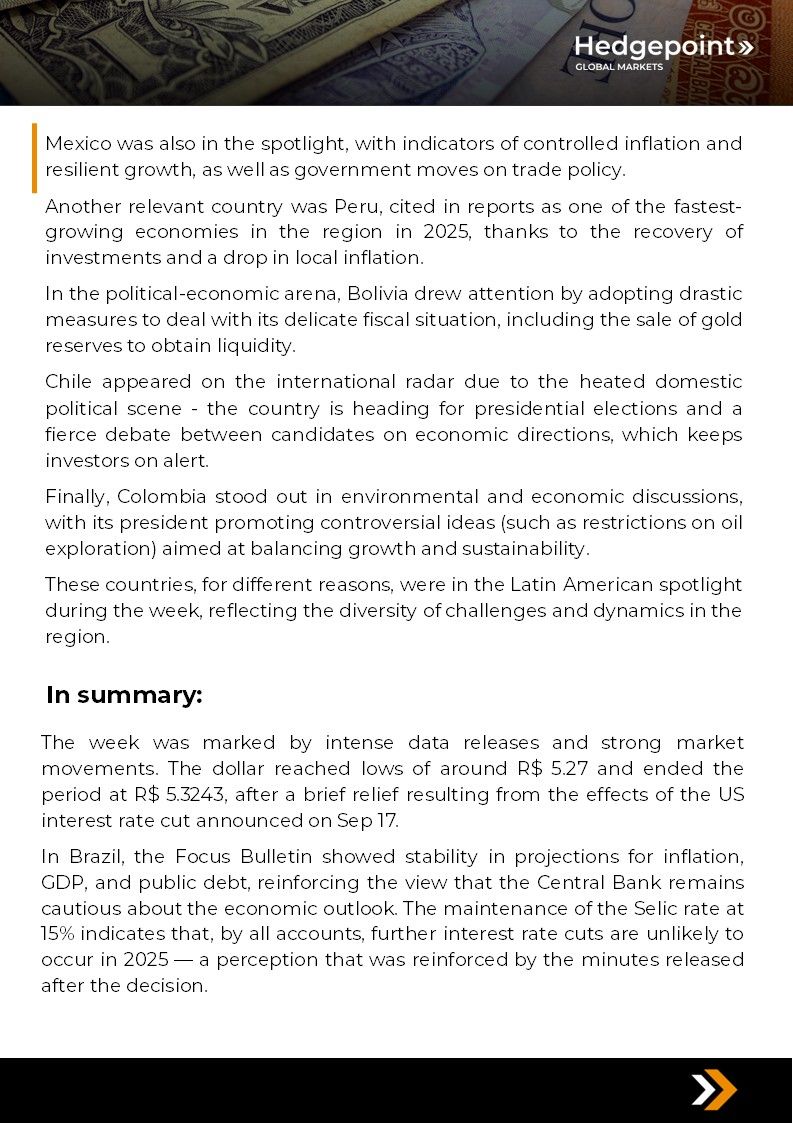 Hedgepoint»
GLOBAL MARKETS

Mexico was also in the spotlight, with indicators of controlled inflation and resilient growth, as well as government moves on trade policy.

Another relevant country was Peru, cited in reports as one of the fastest-growing economies in the region in 2025, thanks to the recovery of investments and a drop in local inflation.

In the political-economic arena, Bolivia drew attention by adopting drastic measures to deal with its delicate fiscal situation, including the sale of gold reserves to obtain liquidity.

Chile appeared on the international radar due to the heated domestic political scene - the country is heading for presidential elections and a fierce debate between candidates on economic directions, which keeps investors on alert.

Finally, Colombia stood out in environmental and economic discussions, with its president promoting controversial ideas (such as restrictions on oil exploration) aimed at balancing growth and sustainability.

These countries, for different reasons, were in the Latin American spotlight during the week, reflecting the diversity of challenges and dynamics in the region.

In summary:

The week was marked by intense data releases and strong market movements. The dollar reached lows of around R$ 5.27 and ended the period at R$ 5.3243, after a brief relief resulting from the effects of the US interest rate cut announced on Sep 17.

In Brazil, the Focus Bulletin showed stability in projections for inflation, GDP, and public debt, reinforcing the view that the Central Bank remains cautious about the economic outlook. The maintenance of the Selic rate at 15% indicates that, by all accounts, further interest rate cuts are unlikely to occur in 2025 — a perception that was reinforced by the minutes released after the decision.